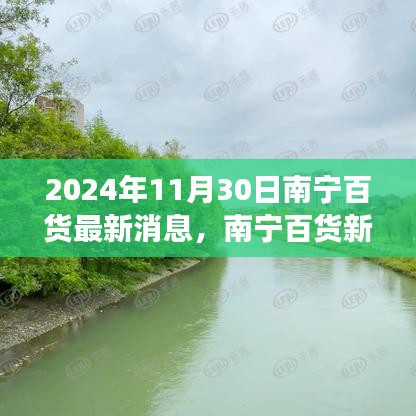 2024年11月30日南宁百货最新消息，南宁百货新